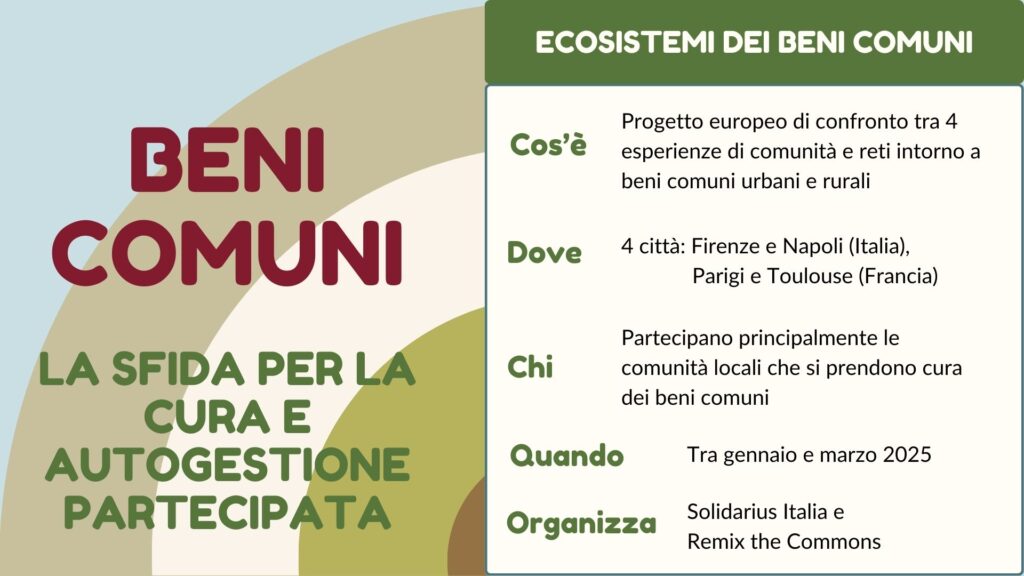 BENI COMUNI

LA SFIDA PER LA CURA E AUTOGESTIONE PARTECIPATA

ECOSISTEMI DEI BENI COMUNI

Cos'è
Progetto europeo di confronto tra 4 esperienze di comunità e reti intorno a beni comuni urbani e rurali

Dove
4 città: Firenze e Napoli (Italia),
Parigi e Toulouse (Francia)

Chi
Partecipano principalmente le comunità locali che si prendono cura dei beni comuni

Quando
Tra gennaio e marzo 2025

Organizza
Solidarius Italia e
Remix the Commons